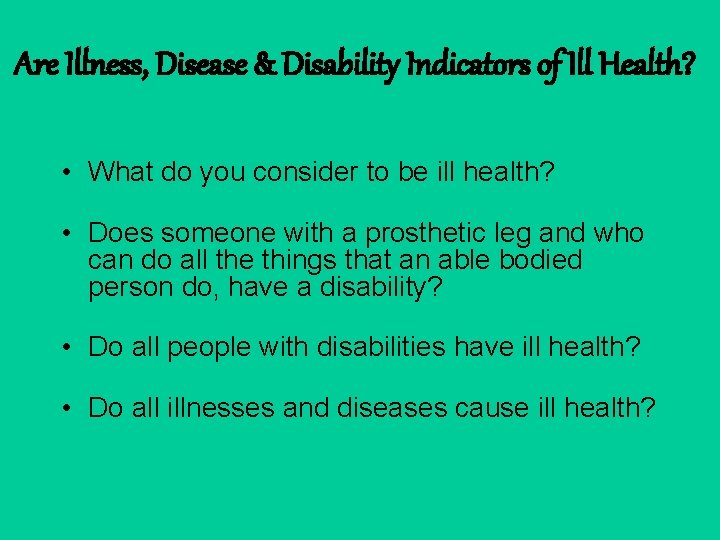 Are Illness, Disease & Disability Indicators of Ill Health?

• What do you consider to be ill health?

• Does someone with a prosthetic leg and who can do all the things that an able bodied person do, have a disability?

• Do all people with disabilities have ill health?

• Do all illnesses and diseases cause ill health?